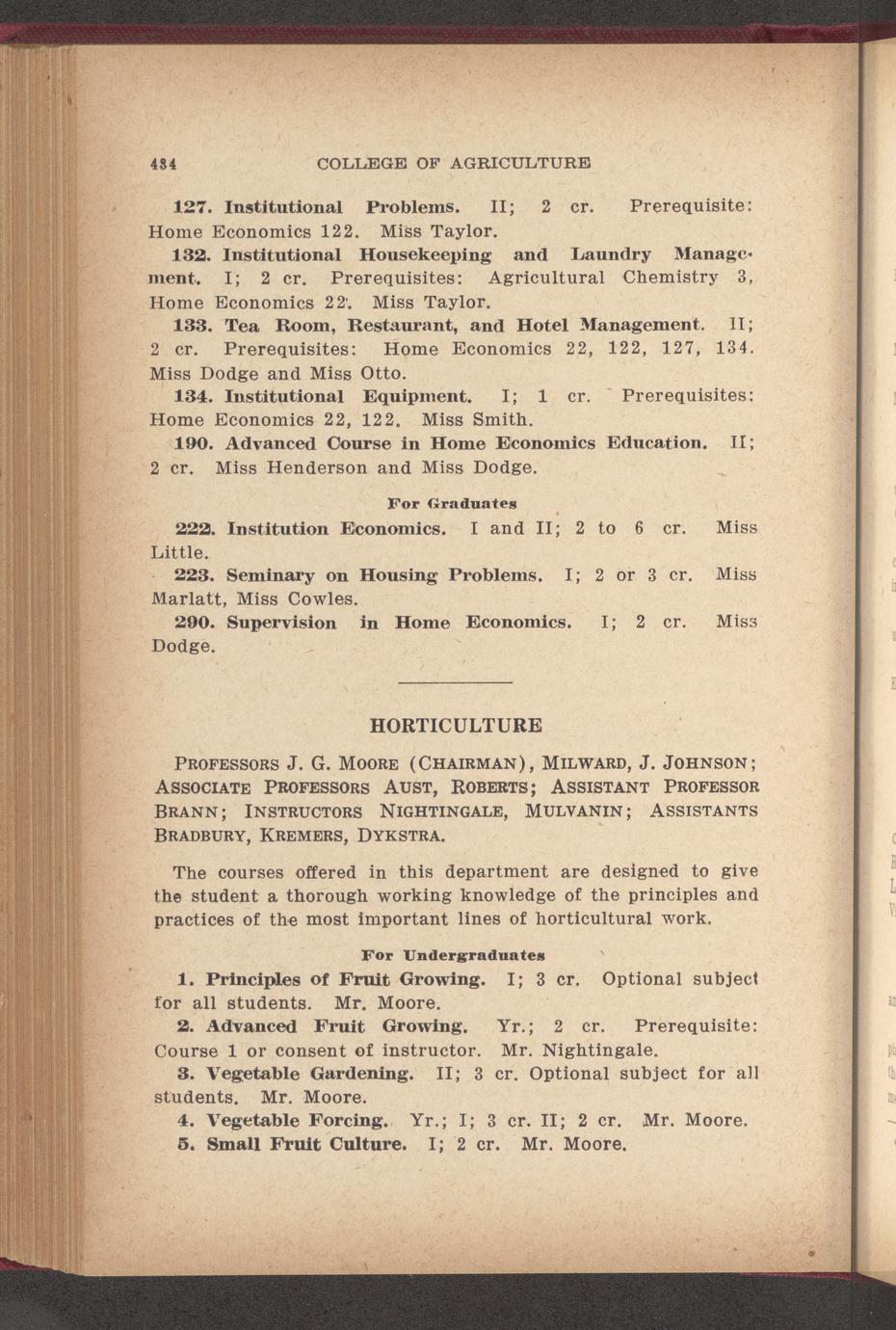 484 COLLEGE OF AGRICULTURE

127. Institutional Problems. II; 2 cr. Prerequisite: Home Economics 122. Miss Taylor.

132. Institutional Housekeeping and Laundry Management. I; 2 cr. Prerequisites: Agricultural Chemistry 3, Home Economics 22. Miss Taylor.

133. Tea Room, Restaurant, and Hotel Management. II; 2 cr. Prerequisites: Home Economics 22, 122, 127, 134. Miss Dodge and Miss Otto.

134. Institutional Equipment. I; 1 cr. Prerequisites: Home Economics 22, 122. Miss Smith.

190. Advanced Course in Home Economics Education. II; 2 cr. Miss Henderson and Miss Dodge.

For Graduates

222. Institution Economics. I and II; 2 to 6 cr. Miss Little.

223. Seminary on Housing Problems. I; 2 or 3 cr. Miss Marlatt, Miss Cowles.

290. Supervision in Home Economics. I; 2 cr. Miss Dodge.

HORTICULTURE

PROFESSORS J. G. MOORE (CHAIRMAN), MILWARD, J. JOHNSON; ASSOCIATE PROFESSORS AUST, ROBERTS; ASSISTANT PROFESSOR BRANN; INSTRUCTORS NIGHTINGALE, MULVANIN; ASSISTANTS BRADBURY, KREMERS, DYKSTRA.

The courses offered in this department are designed to give the student a thorough working knowledge of the principles and practices of the most important lines of horticultural work.

For Undergraduates

1. Principles of Fruit Growing. I; 3 cr. Optional subject for all students. Mr. Moore.

2. Advanced Fruit Growing. Yr.; 2 cr. Prerequisite: Course 1 or consent of instructor. Mr. Nightingale.

3. Vegetable Gardening. II; 3 cr. Optional subject for all students. Mr. Moore.

4. Vegetable Forcing. Yr.; I; 3 cr. II; 2 cr. Mr. Moore.

5. Small Fruit Culture. I; 2 cr. Mr. Moore.